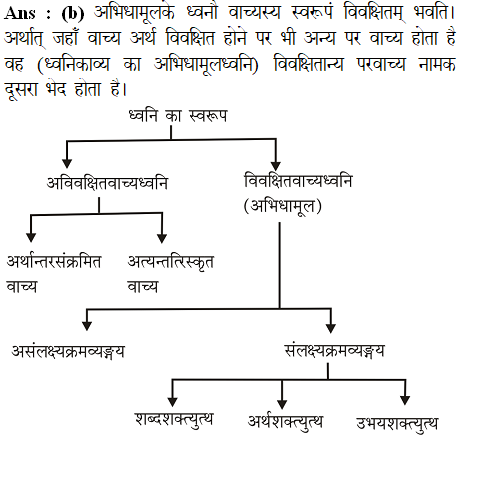 Ans : (b) अभिधामूलके ध्वनौ वाच्यस्य स्वरूपं विवक्षितम् भवति। अर्थात् जहाँ वाच्य अर्थ विवक्षित होने पर भी अन्य पर वाच्य होता है वह (ध्वनिकाव्य का अभिधामूलध्वनि) विवक्षितान्य परवाच्य नामक दूसरा भेद होता है।

ध्वनि का स्वरूप

अविवक्षितवाच्यध्वनि

विवक्षितवाच्यध्वनि (अभिधामूल)

अर्थान्तरसंक्रमित वाच्य

अत्यन्ततिरस्कृत वाच्य

असंलक्ष्यक्रमव्यङ्ग्य

संलक्ष्यक्रमव्यङ्ग्य

शब्दशक्त्युत्थ

अर्थशक्त्युत्थ

उभयशक्त्युत्थ